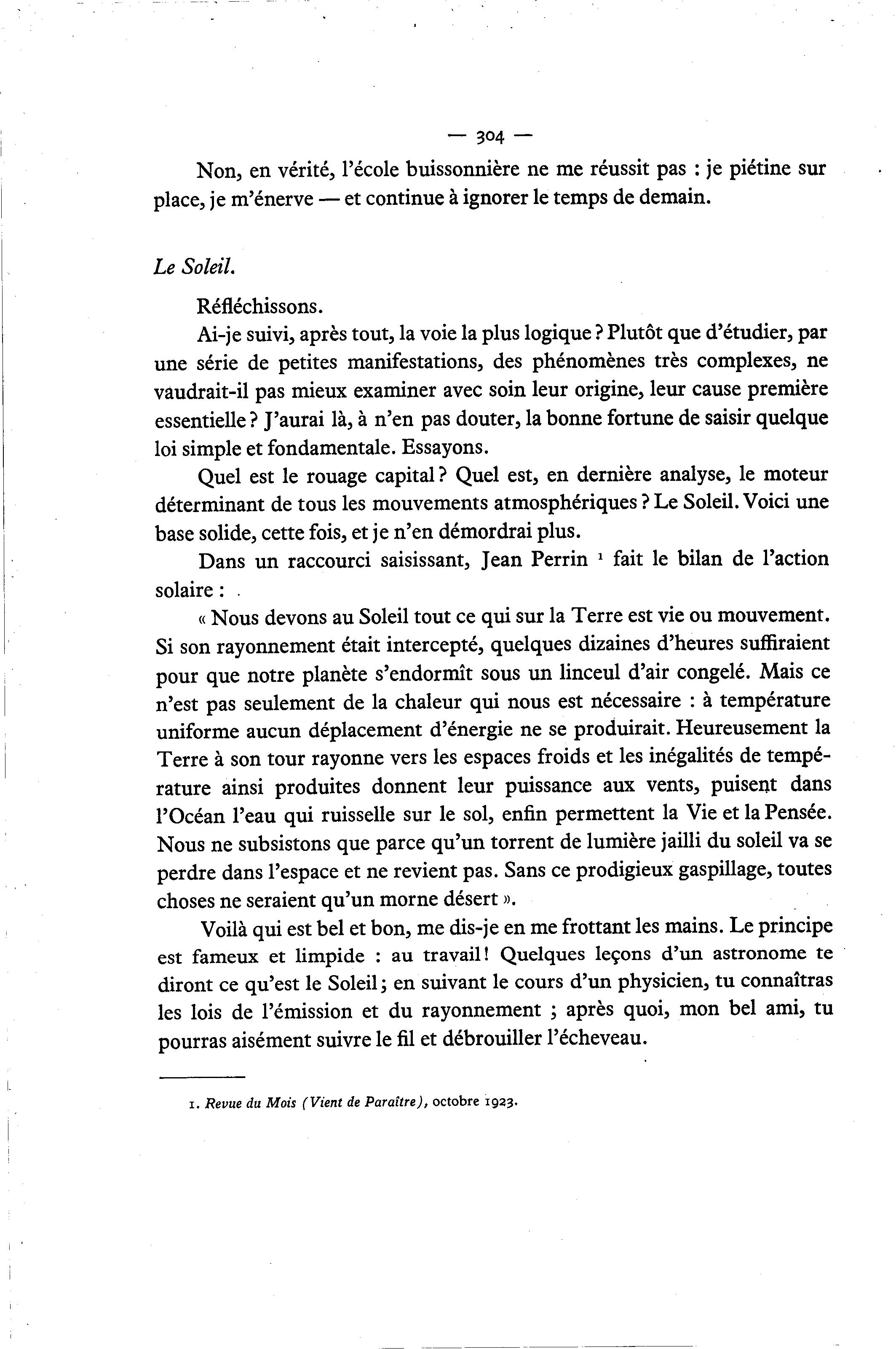 — 304 —

Non, en vérité, l'école buissonnière ne me réussit pas : je piétine sur place, je m'énerve — et continue à ignorer le temps de demain.

Le Soleil.

Réfléchissons.

Ai-je suivi, après tout, la voie la plus logique ? Plutôt que d'étudier, par une série de petites manifestations, des phénomènes très complexes, ne vaudrait-il pas mieux examiner avec soin leur origine, leur cause première essentielle ? J'aurai là, à n'en pas douter, la bonne fortune de saisir quelque loi simple et fondamentale. Essayons.

Quel est le rouage capital ? Quel est, en dernière analyse, le moteur déterminant de tous les mouvements atmosphériques ? Le Soleil. Voici une base solide, cette fois, et je n'en démordrai plus.

Dans un raccourci saisissant, Jean Perrin $^1$ fait le bilan de l'action solaire :

« Nous devons au Soleil tout ce qui sur la Terre est vie ou mouvement. Si son rayonnement était intercepté, quelques dizaines d'heures suffiraient pour que notre planète s'endormît sous un linceul d'air congelé. Mais ce n'est pas seulement de la chaleur qui nous est nécessaire : à température uniforme aucun déplacement d'énergie ne se produirait. Heureusement la Terre à son tour rayonne vers les espaces froids et les inégalités de température ainsi produites donnent leur puissance aux vents, puisent dans l'Océan l'eau qui ruisselle sur le sol, enfin permettent la Vie et la Pensée. Nous ne subsistons que parce qu'un torrent de lumière jailli du soleil va se perdre dans l'espace et ne revient pas. Sans ce prodigieux gaspillage, toutes choses ne seraient qu'un morne désert ».

Voilà qui est bel et bon, me dis-je en me frottant les mains. Le principe est fameux et limpide : au travail ! Quelques leçons d'un astronome te diront ce qu'est le Soleil ; en suivant le cours d'un physicien, tu connaîtras les lois de l'émission et du rayonnement ; après quoi, mon bel ami, tu pourras aisément suivre le fil et débrouiller l'écheveau.

1. Revue du Mois (Vient de Paraître), octobre 1923.